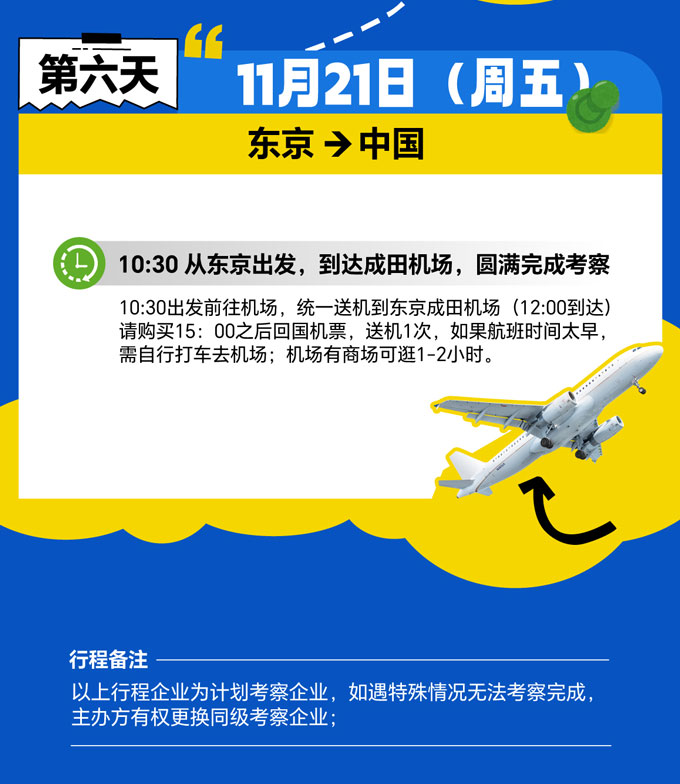 第六天

11月21日（周五）

东京 → 中国

10:30 从东京出发，到达成田机场，圆满完成考察

10:30出发前往机场，统一送机到东京成田机场（12:00到达）请购买15：00之后回国机票，送机1次，如果航班时间太早，需自行打车去机场；机场有商场可逛1-2小时。

行程备注

以上行程企业为计划考察企业，如遇特殊情况无法考察完成，主办方有权更换同级考察企业；